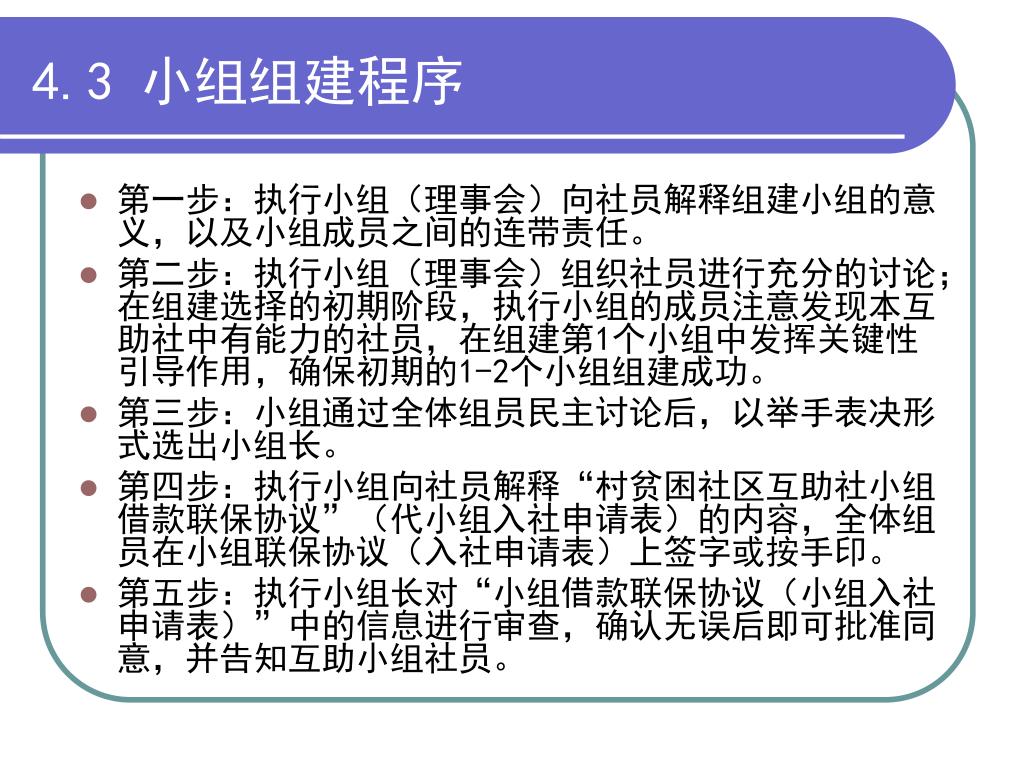 4.3 小组组建程序

- 第一步：执行小组（理事会）向社员解释组建小组的意义，以及小组成员之间的连带责任。
- 第二步：执行小组（理事会）组织社员进行充分的讨论；在组建选择的初期阶段，执行小组的成员注意发现本互助社中有能力的社员，在组建第1个小组中发挥关键性引导作用，确保初期的1-2个小组组建成功。
- 第三步：小组通过全体组员民主讨论后，以举手表决形式选出小组长。
- 第四步：执行小组向社员解释“村贫困社区互助社小组借款联保协议”（代小组入社申请表）的内容，全体组员在小组联保协议（入社申请表）上签字或按手印。
- 第五步：执行小组长对“小组借款联保协议（小组入社申请表）”中的信息进行审查，确认无误后即可批准同意，并告知互助小组社员。